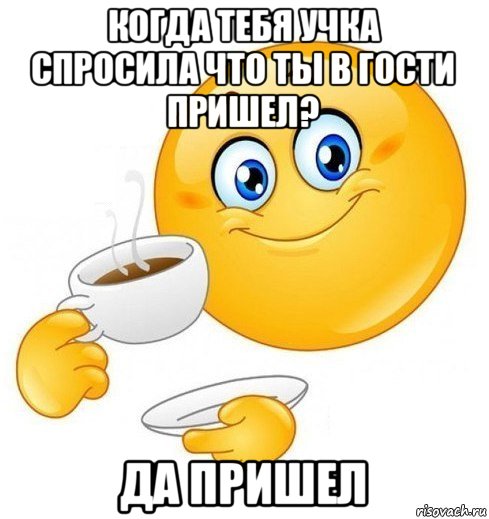 КОГДА ТЕБЯ УЧКА СПРОСИЛА ЧТО ТЫ В ГОСТИ ПРИШЕЛ?

ДА ПРИШЕЛ

risovach.ru